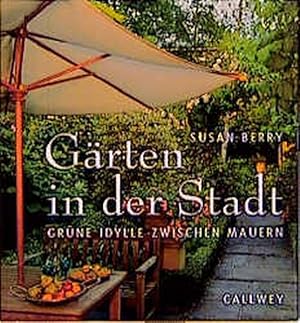 SUSAN BERRY

Gärten in der Stadt

GRÜNE IDYLLE ZWISCHEN MAUERN

CALLWEY